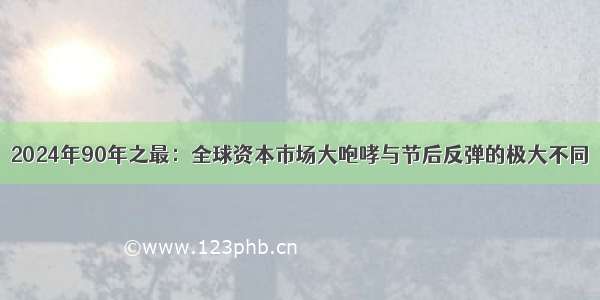 2024年90年之最：全球资本市场大咆哮与节后反弹的极大不同

©www.123phb.cn